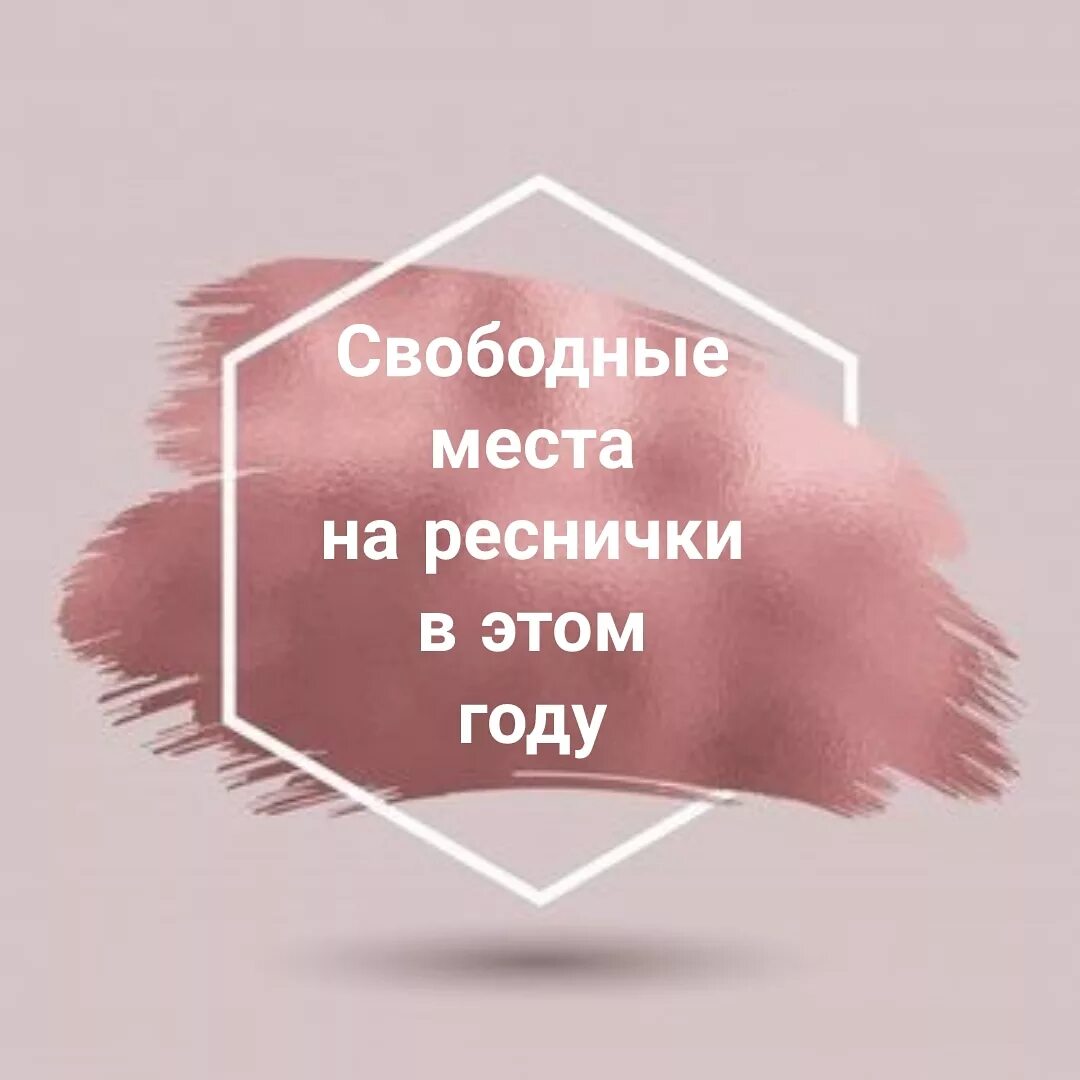 Свободные места на реснички в этом году